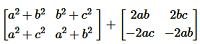 $\begin{bmatrix} a^2+b^2 & b^2+c^2 \\ a^2+c^2 & a^2+b^2 \end{bmatrix} + \begin{bmatrix} 2ab & 2bc \\ -2ac & -2ab \end{bmatrix}$